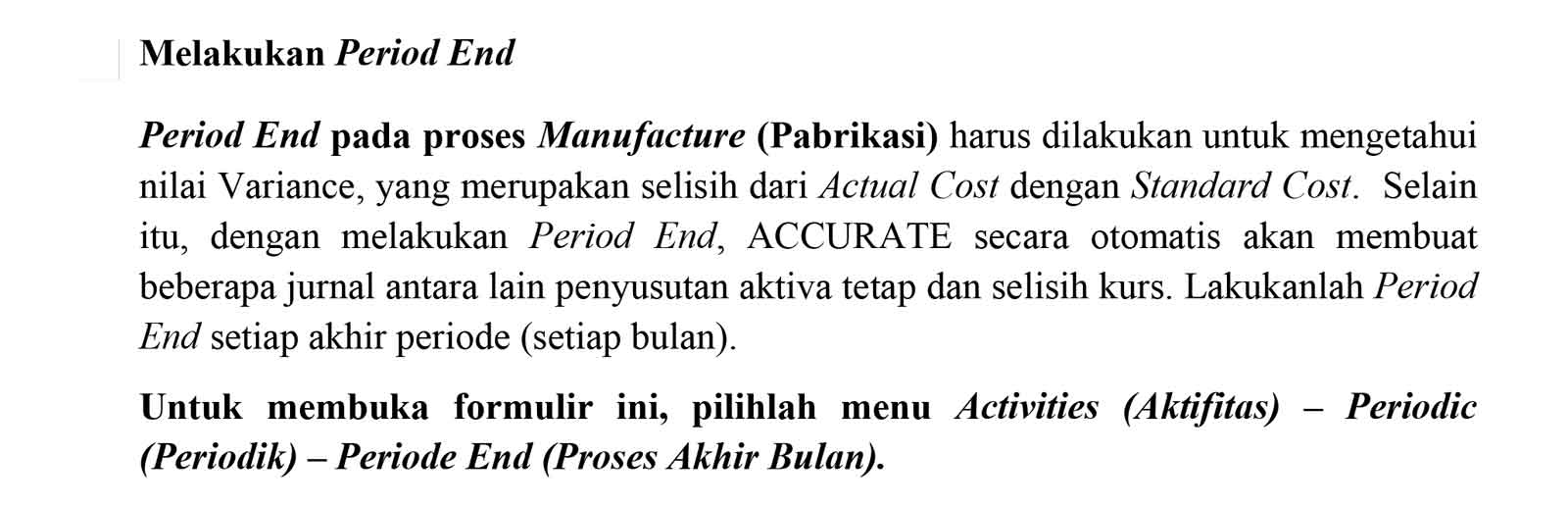 Melakukan Period End

Period End pada proses Manufacture (Pabrikasi) harus dilakukan untuk mengetahui nilai Variance, yang merupakan selisih dari Actual Cost dengan Standard Cost. Selain itu, dengan melakukan Period End, ACCURATE secara otomatis akan membuat beberapa jurnal antara lain penyusutan aktiva tetap dan selisih kurs. Lakukanlah Period End setiap akhir periode (setiap bulan).

Untuk membuka formulir ini, pilihlah menu Activities (Aktifitas) – Periodic (Periodik) – Periode End (Proses Akhir Bulan).